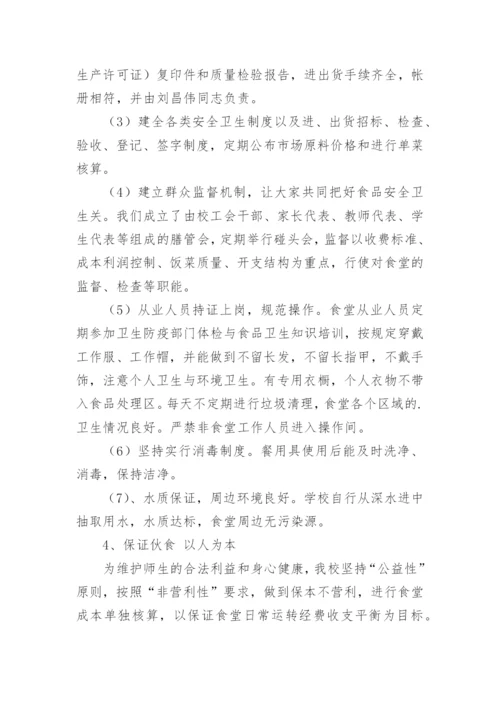 生产许可证）复印件和质量检验报告，进出货手续齐全，帐册相符，并由刘昌伟同志负责。

（3）建全各类安全卫生制度以及进、出货招标、检查、验收、登记、签字制度，定期公布市场原料价格和进行单菜核算。

（4）建立群众监督机制，让大家共同把好食品安全卫生关。我们成立了由校工会干部、家长代表、教师代表、学生代表等组成的膳管会，定期举行碰头会，监督以收费标准、成本利润控制、饭菜质量、开支结构为重点，行使对食堂的监督、检查等职能。

（5）从业人员持证上岗，规范操作。食堂从业人员定期参加卫生防疫部门体检与食品卫生知识培训，按规定穿戴工作服、工作帽，并能做到不留长发，不留长指甲，不戴手饰，注意个人卫生与环境卫生。有专用衣橱，个人衣物不带入食品处理区。每天不定期进行垃圾清理，食堂各个区域的.卫生情况良好。严禁非食堂工作人员进入操作间。

（6）坚持实行消毒制度。餐用具使用后能及时洗净、消毒，保持洁净。

（7）、水质保证，周边环境良好。学校自行从深水进中抽取用水，水质达标，食堂周边无污染源。

4、保证伙食 以人为本

为维护师生的合法利益和身心健康，我校坚持“公益性”原则，按照“非营利性”要求，做到保本不营利，进行食堂成本单独核算，以保证食堂日常运转经费收支平衡为目标。